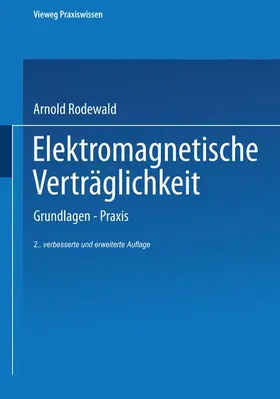 Vieweg Praxiswissen

Arnold Rodewald

Elektromagnetische Verträglichkeit

Grundlagen - Praxis

2., verbesserte und erweiterte Auflage